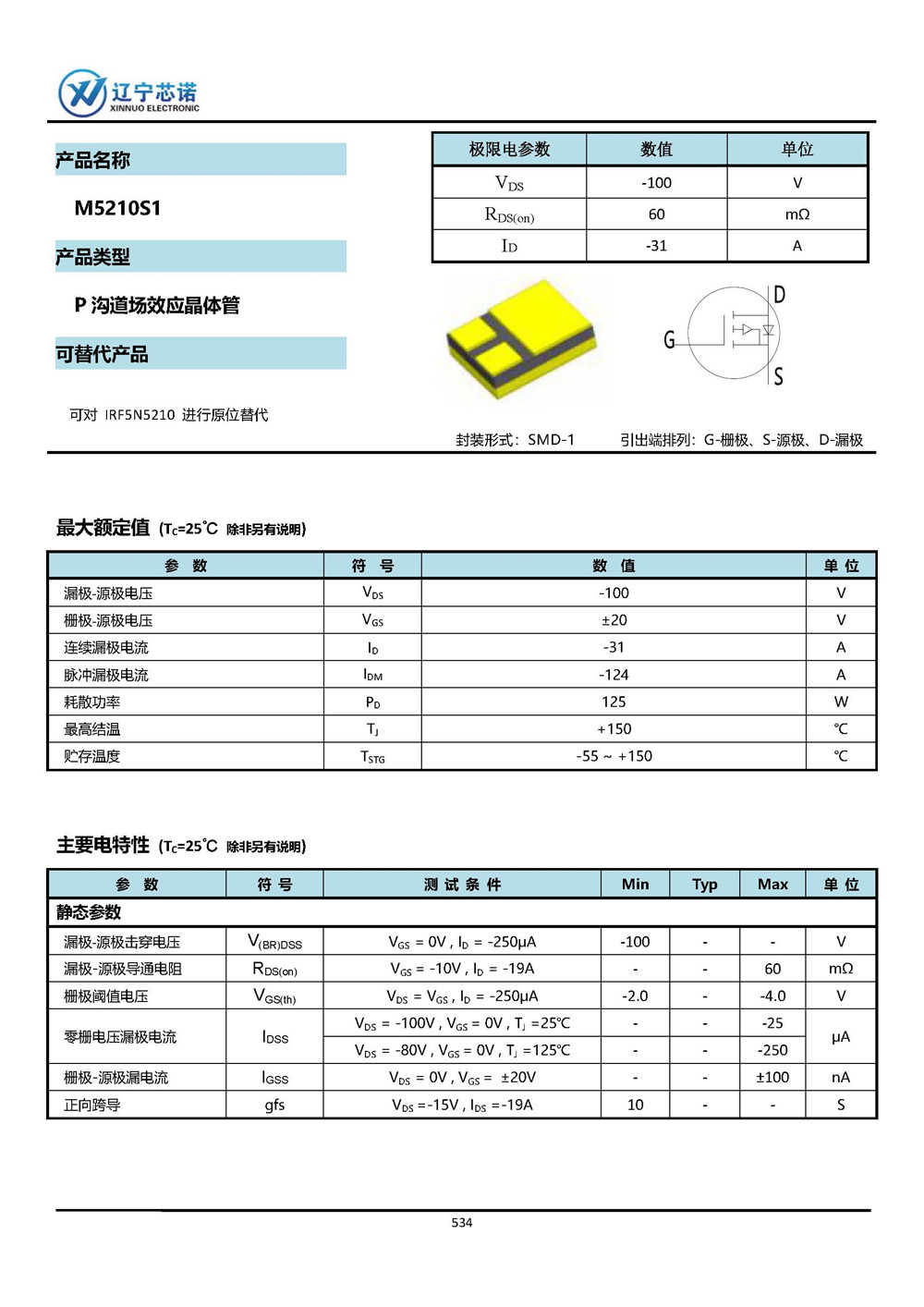 辽宁芯诺
XINNUO ELECTRONIC

产品名称

M5210S1

产品类型

P 沟道场效应晶体管

可替代产品

可对 IRF5N5210 进行原位替代

| 极限电参数 | 数值 | 单位 |
|---|---|---|
| $V_{DS}$ | -100 | V |
| $R_{DS(on)}$ | 60 | mΩ |
| $I_D$ | -31 | A |

D
G
S

封装形式：SMD-1　　引出端排列：G-栅极、S-源极、D-漏极

最大额定值 ($T_C$=25℃ 除非另有说明)

| 参 数 | 符 号 | 数 值 | 单 位 |
|---|---|---|---|
| 漏极-源极电压 | $V_{DS}$ | -100 | V |
| 栅极-源极电压 | $V_{GS}$ | ±20 | V |
| 连续漏极电流 | $I_D$ | -31 | A |
| 脉冲漏极电流 | $I_{DM}$ | -124 | A |
| 耗散功率 | $P_D$ | 125 | W |
| 最高结温 | $T_J$ | +150 | ℃ |
| 贮存温度 | $T_{STG}$ | -55 ~ +150 | ℃ |

主要电特性 ($T_C$=25℃ 除非另有说明)

| 参 数 | 符 号 | 测 试 条 件 | Min | Typ | Max | 单 位 |
|---|---|---|---|---|---|---|
| 静态参数 | | | | | | |
| 漏极-源极击穿电压 | $V_{(BR)DSS}$ | $V_{GS}$ = 0V , $I_D$ = -250μA | -100 | - | - | V |
| 漏极-源极导通电阻 | $R_{DS(on)}$ | $V_{GS}$ = -10V , $I_D$ = -19A | - | - | 60 | mΩ |
| 栅极阈值电压 | $V_{GS(th)}$ | $V_{DS}$ = $V_{GS}$ , $I_D$ = -250μA | -2.0 | - | -4.0 | V |
| 零栅电压漏极电流 | $I_{DSS}$ | $V_{DS}$ = -100V , $V_{GS}$ = 0V , $T_J$ =25℃ | - | - | -25 | μA |
| | | $V_{DS}$ = -80V , $V_{GS}$ = 0V , $T_J$ =125℃ | - | - | -250 | |
| 栅极-源极漏电流 | $I_{GSS}$ | $V_{DS}$ = 0V , $V_{GS}$ = ±20V | - | - | ±100 | nA |
| 正向跨导 | gfs | $V_{DS}$ =-15V , $I_{DS}$ =-19A | 10 | - | - | S |

534